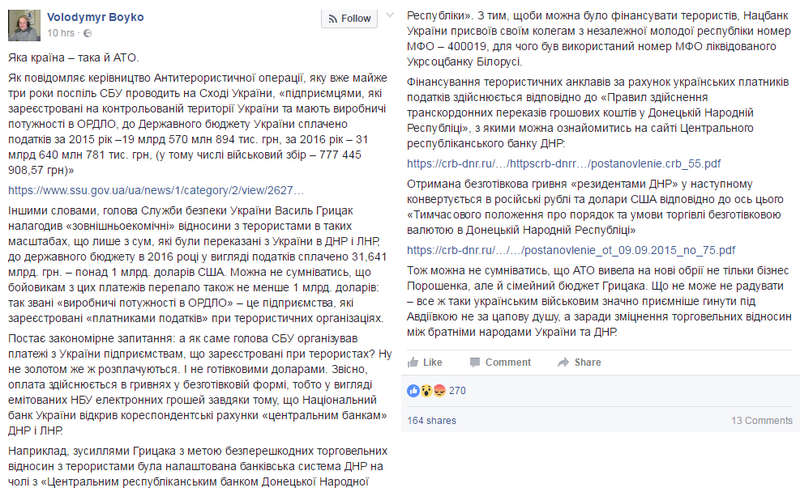 Volodymyr Boyko
10 hrs ·
Follow

Яка країна – така й АТО.

Як повідомляє керівництво Антитерористичної операції, яку вже майже три роки поспіль СБУ проводить на Сході України, «підприємцями, які зареєстровані на контрольованій території України та мають виробничі потужності в ОРДЛО, до Державного бюджету України сплачено податків за 2015 рік –19 млрд 570 млн 894 тис. грн, за 2016 рік – 31 млрд 640 млн 781 тис. грн, (у тому числі військовий збір – 777 445 908,57 грн)»

https://www.ssu.gov.ua/ua/news/1/category/2/view/2627…

Іншими словами, голова Служби безпеки України Василь Грицак налагодив «зовнішньоекомічні» відносини з терористами в таких масштабах, що лише з сум, які були переказані з України в ДНР і ЛНР, до державного бюджету в 2016 році у вигляді податків сплачено 31,641 млрд. грн. – понад 1 млрд. доларів США. Можна не сумніватись, що бойовикам з цих платежів перепало також не менше 1 млрд. доларів: так звані «виробничі потужності в ОРДЛО» – це підприємства, які зареєстровані «платниками податків» при терористичних організаціях.

Постає закономірне запитання: а як саме голова СБУ організував платежі з України підприємствам, що зареєстровані при терористах? Ну не золотом же ж розплачуються. І не готівковими доларами. Звісно, оплата здійснюється в гривнях у безготівковій формі, тобто у вигляді емітованих НБУ електронних грошей завдяки тому, що Національний банк України відкрив кореспондентські рахунки «центральним банкам» ДНР і ЛНР.

Наприклад, зусиллями Грицака з метою безперешкодних торговельних відносин з терористами була налаштована банківська система ДНР на чолі з «Центральним республіканським банком Донецької Народної Республіки». З тим, щоби можна було фінансувати терористів, Нацбанк України присвоїв своїм колегам з незалежної молодої республіки номер МФО – 400019, для чого був використаний номер МФО ліквідованого Укрсоцбанку Білорусі.

Фінансування терористичних анклавів за рахунок українських платників податків здійснюється відповідно до «Правил здійснення транскордонних переказів грошових коштів у Донецькій Народній Республіці», з якими можна ознайомитись на сайті Центрального республіканського банку ДНР:

https://crb-dnr.ru/…/httpscrb-dnrr…/postanovlenie.crb_55.pdf

Отримана безготівкова гривня «резидентами ДНР» у наступному конвертується в російські рублі та долари США відповідно до ось цього «Тимчасового положення про порядок та умови торгівлі безготівковою валютою в Донецькій Народній Республіці»

https://crb-dnr.ru/…/…/postanovlenie_ot_09.09.2015_no_75.pdf

Тож можна не сумніватись, що АТО вивела на нові обрії не тільки бізнес Порошенка, але й сімейний бюджет Грицака. Що не може не радувати – все ж таки українським військовим значно приємніше гинути під Авдіївкою не за цапову душу, а заради зміцнення торговельних відносин між братніми народами України та ДНР.

Like
Comment
Share

270

164 shares
13 Comments